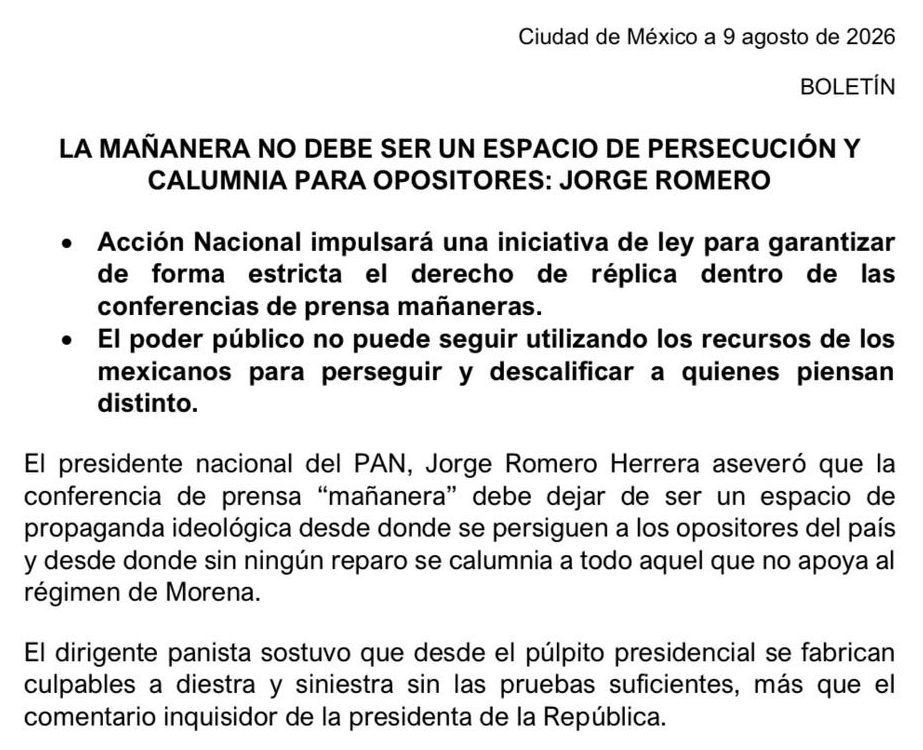 Ciudad de México a 9 agosto de 2026

BOLETÍN

LA MAÑANERA NO DEBE SER UN ESPACIO DE PERSECUCIÓN Y CALUMNIA PARA OPOSITORES: JORGE ROMERO

• Acción Nacional impulsará una iniciativa de ley para garantizar de forma estricta el derecho de réplica dentro de las conferencias de prensa mañaneras.
• El poder público no puede seguir utilizando los recursos de los mexicanos para perseguir y descalificar a quienes piensan distinto.

El presidente nacional del PAN, Jorge Romero Herrera aseveró que la conferencia de prensa “mañanera” debe dejar de ser un espacio de propaganda ideológica desde donde se persiguen a los opositores del país y desde donde sin ningún reparo se calumnia a todo aquel que no apoya al régimen de Morena.

El dirigente panista sostuvo que desde el púlpito presidencial se fabrican culpables a diestra y siniestra sin las pruebas suficientes, más que el comentario inquisidor de la presidenta de la República.